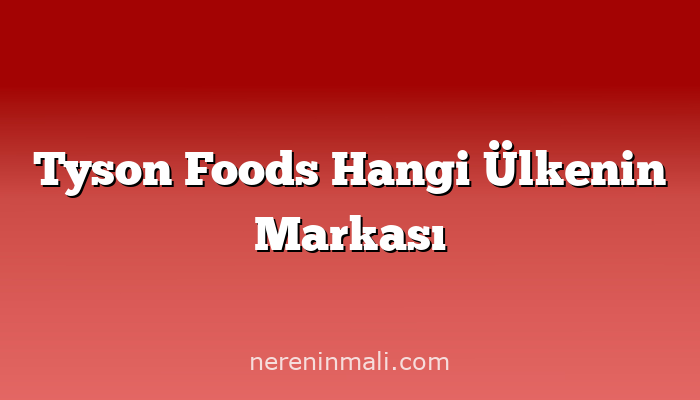 Tyson Foods Hangi Ülkenin Markası

nereninmali.com